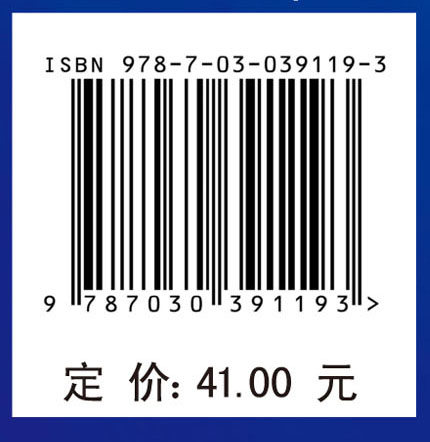 ISBN 978-7-03-039119-3

9 787030 391193 >

定 价: 41.00 元